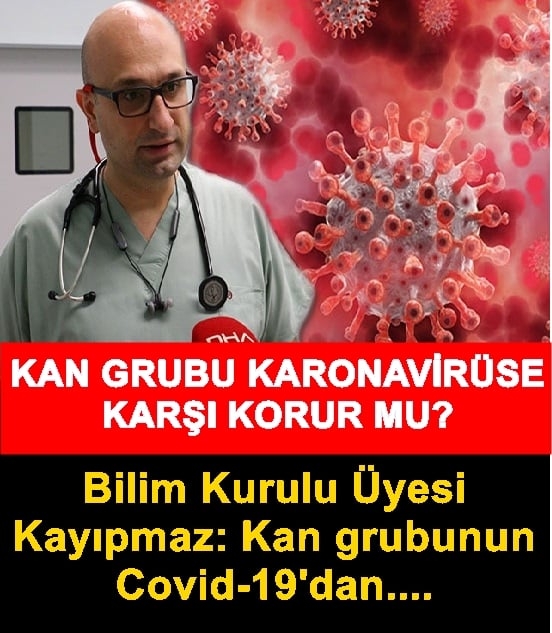 DHA

KAN GRUBU KARONAVİRÜSE KARŞI KORUR MU?

Bilim Kurulu Üyesi Kayıpmaz: Kan grubunun Covid-19'dan....